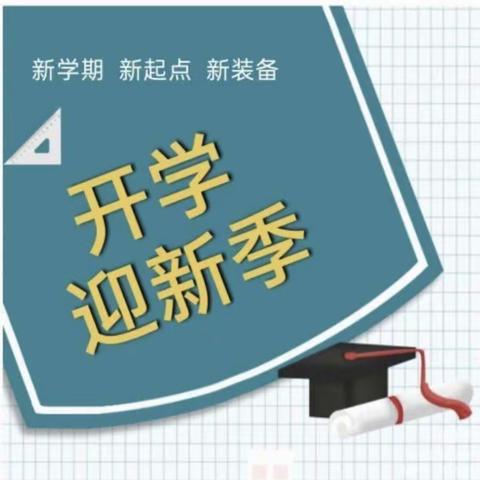 新学期 新起点 新装备

开学
迎新季